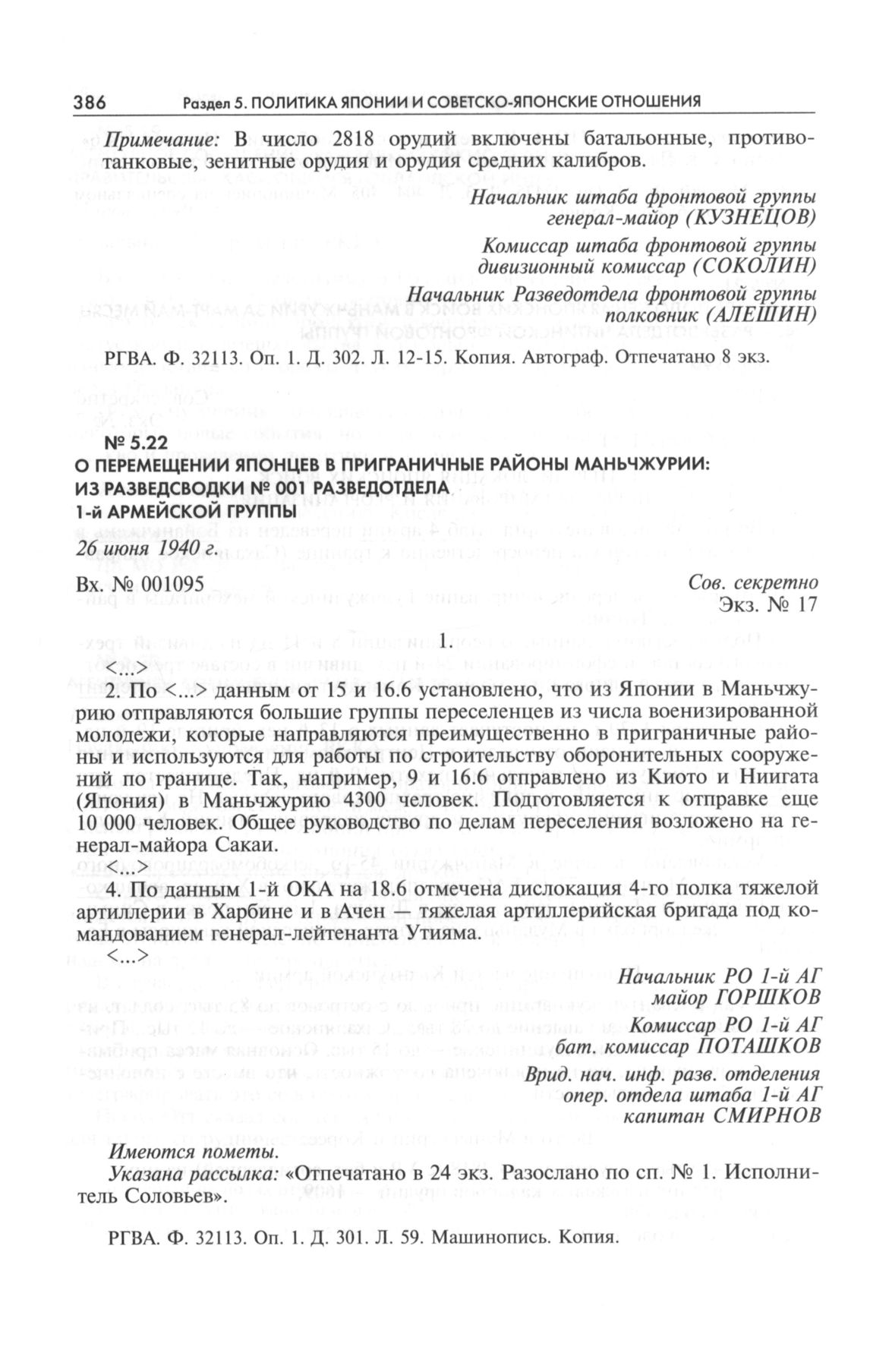 386 Раздел 5. ПОЛИТИКА ЯПОНИИ И СОВЕТСКО-ЯПОНСКИЕ ОТНОШЕНИЯ

Примечание: В число 2818 орудий включены батальонные, противотанковые, зенитные орудия и орудия средних калибров.

Начальник штаба фронтовой группы
генерал-майор (КУЗНЕЦОВ)

Комиссар штаба фронтовой группы
дивизионный комиссар (СОКОЛИН)

Начальник Разведотдела фронтовой группы
полковник (АЛЕШИН)

РГВА. Ф. 32113. Оп. 1. Д. 302. Л. 12-15. Копия. Автограф. Отпечатано 8 экз.

№ 5.22
О ПЕРЕМЕЩЕНИИ ЯПОНЦЕВ В ПРИГРАНИЧНЫЕ РАЙОНЫ МАНЬЧЖУРИИ: ИЗ РАЗВЕДСВОДКИ № 001 РАЗВЕДОТДЕЛА 1-й АРМЕЙСКОЙ ГРУППЫ
26 июня 1940 г.

Вх. № 001095

Сов. секретно
Экз. № 17

1.

<...>

2. По <...> данным от 15 и 16.6 установлено, что из Японии в Маньчжурию отправляются большие группы переселенцев из числа военизированной молодежи, которые направляются преимущественно в приграничные районы и используются для работы по строительству оборонительных сооружений по границе. Так, например, 9 и 16.6 отправлено из Киото и Ниигата (Япония) в Маньчжурию 4300 человек. Подготовляется к отправке еще 10 000 человек. Общее руководство по делам переселения возложено на генерал-майора Сакаи.

<...>

4. По данным 1-й ОКА на 18.6 отмечена дислокация 4-го полка тяжелой артиллерии в Харбине и в Ачен — тяжелая артиллерийская бригада под командованием генерал-лейтенанта Утияма.

<...>

Начальник РО 1-й АГ
майор ГОРШКОВ

Комиссар РО 1-й АГ
бат. комиссар ПОТАШКОВ

Врид. нач. инф. разв. отделения
опер. отдела штаба 1-й АГ
капитан СМИРНОВ

Имеются пометы.
Указана рассылка: «Отпечатано в 24 экз. Разослано по сп. № 1. Исполнитель Соловьев».

РГВА. Ф. 32113. Оп. 1. Д. 301. Л. 59. Машинопись. Копия.